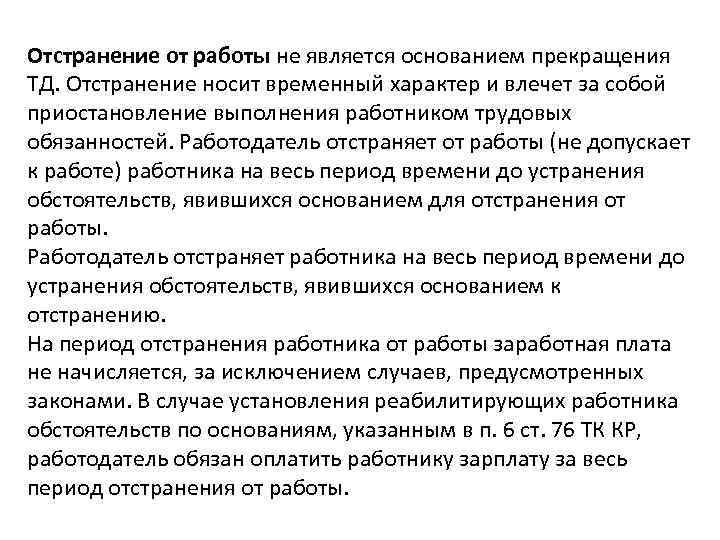 Отстранение от работы не является основанием прекращения ТД. Отстранение носит временный характер и влечет за собой приостановление выполнения работником трудовых обязанностей. Работодатель отстраняет от работы (не допускает к работе) работника на весь период времени до устранения обстоятельств, явившихся основанием для отстранения от работы.
Работодатель отстраняет работника на весь период времени до устранения обстоятельств, явившихся основанием к отстранению.
На период отстранения работника от работы заработная плата не начисляется, за исключением случаев, предусмотренных законами. В случае установления реабилитирующих работника обстоятельств по основаниям, указанным в п. 6 ст. 76 ТК КР, работодатель обязан оплатить работнику зарплату за весь период отстранения от работы.